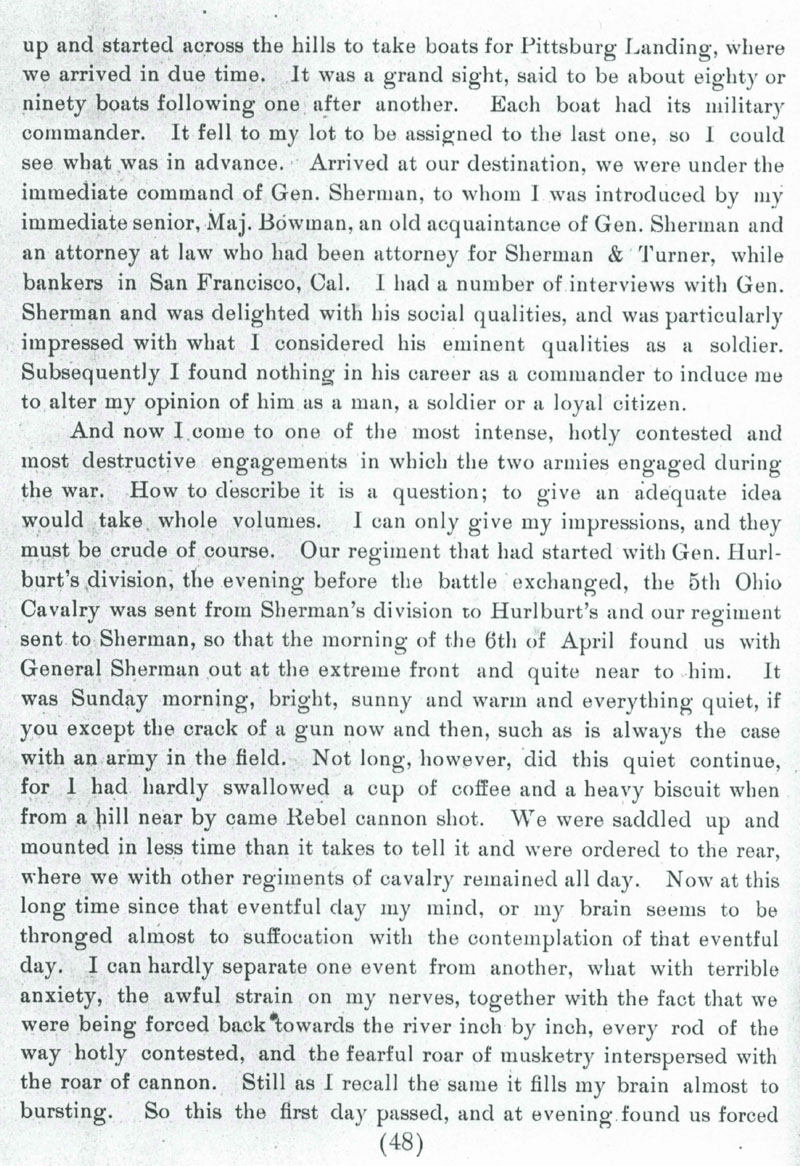 up and started across the hills to take boats for Pittsburg Landing, where we arrived in due time. It was a grand sight, said to be about eighty or ninety boats following one after another. Each boat had its military commander. It fell to my lot to be assigned to the last one, so I could see what was in advance. Arrived at our destination, we were under the immediate command of Gen. Sherman, to whom I was introduced by my immediate senior, Maj. Bowman, an old acquaintance of Gen. Sherman and an attorney at law who had been attorney for Sherman & Turner, while bankers in San Francisco, Cal. I had a number of interviews with Gen. Sherman and was delighted with his social qualities, and was particularly impressed with what I considered his eminent qualities as a soldier. Subsequently I found nothing in his career as a commander to induce me to alter my opinion of him as a man, a soldier or a loyal citizen.

And now I come to one of the most intense, hotly contested and most destructive engagements in which the two armies engaged during the war. How to describe it is a question; to give an adequate idea would take whole volumes. I can only give my impressions, and they must be crude of course. Our regiment that had started with Gen. Hurlburt's division, the evening before the battle exchanged, the 5th Ohio Cavalry was sent from Sherman's division to Hurlburt's and our regiment sent to Sherman, so that the morning of the 6th of April found us with General Sherman out at the extreme front and quite near to him. It was Sunday morning, bright, sunny and warm and everything quiet, if you except the crack of a gun now and then, such as is always the case with an army in the field. Not long, however, did this quiet continue, for I had hardly swallowed a cup of coffee and a heavy biscuit when from a hill near by came Rebel cannon shot. We were saddled up and mounted in less time than it takes to tell it and were ordered to the rear, where we with other regiments of cavalry remained all day. Now at this long time since that eventful day my mind, or my brain seems to be thronged almost to suffocation with the contemplation of that eventful day. I can hardly separate one event from another, what with terrible anxiety, the awful strain on my nerves, together with the fact that we were being forced back towards the river inch by inch, every rod of the way hotly contested, and the fearful roar of musketry interspersed with the roar of cannon. Still as I recall the same it fills my brain almost to bursting. So this the first day passed, and at evening found us forced

(48)